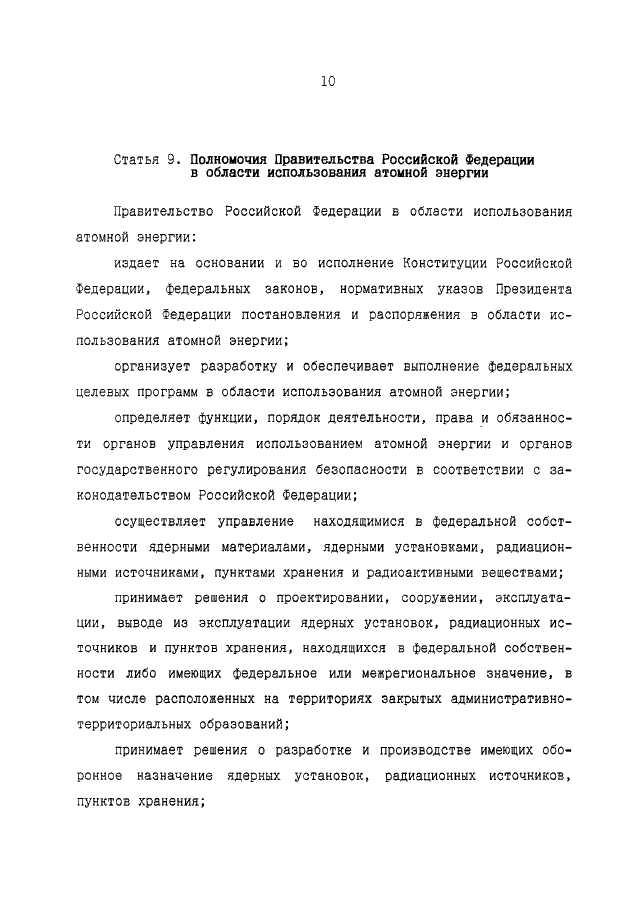 10

Статья 9. Полномочия Правительства Российской Федерации в области использования атомной энергии

Правительство Российской Федерации в области использования атомной энергии:

издает на основании и во исполнение Конституции Российской Федерации, федеральных законов, нормативных указов Президента Российской Федерации постановления и распоряжения в области использования атомной энергии;

организует разработку и обеспечивает выполнение федеральных целевых программ в области использования атомной энергии;

определяет функции, порядок деятельности, права и обязанности органов управления использованием атомной энергии и органов государственного регулирования безопасности в соответствии с законодательством Российской Федерации;

осуществляет управление находящимися в федеральной собственности ядерными материалами, ядерными установками, радиационными источниками, пунктами хранения и радиоактивными веществами;

принимает решения о проектировании, сооружении, эксплуатации, выводе из эксплуатации ядерных установок, радиационных источников и пунктов хранения, находящихся в федеральной собственности либо имеющих федеральное или межрегиональное значение, в том числе расположенных на территориях закрытых административно-территориальных образований;

принимает решения о разработке и производстве имеющих оборонное назначение ядерных установок, радиационных источников, пунктов хранения;